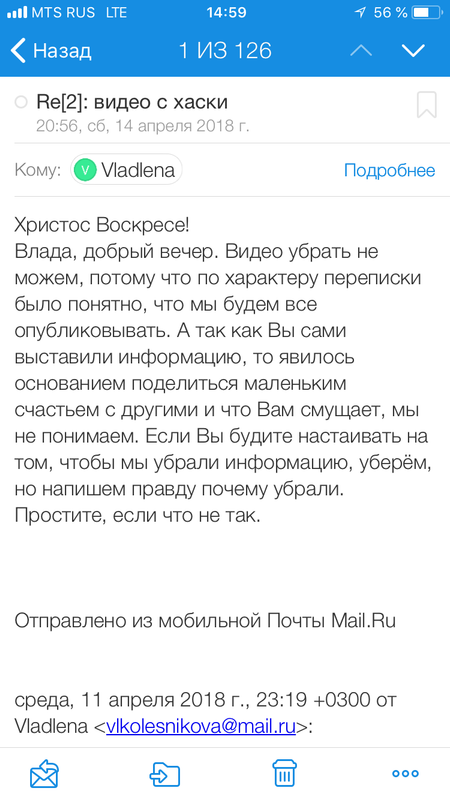 MTS RUS LTE 14:59 56 %

Назад 1 ИЗ 126

Re[2]: видео с хаски
20:56, сб, 14 апреля 2018 г.

Кому: V Vladlena Подробнее

Христос Воскресе!
Влада, добрый вечер. Видео убрать не можем, потому что по характеру переписки было понятно, что мы будем все опубликовывать. А так как Вы сами выставили информацию, то явилось основанием поделиться маленьким счастьем с другими и что Вам смущает, мы не понимаем. Если Вы будите настаивать на том, чтобы мы убрали информацию, уберём, но напишем правду почему убрали.
Простите, если что не так.

Отправлено из мобильной Почты Mail.Ru

среда, 11 апреля 2018 г., 23:19 +0300 от Vladlena <vlkolesnikova@mail.ru>: